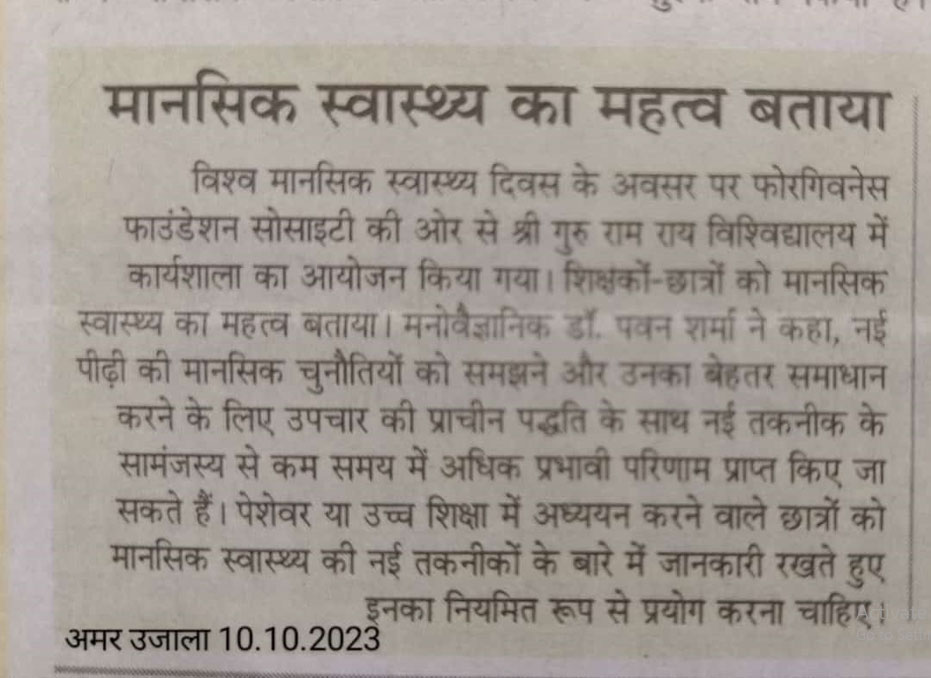 मानसिक स्वास्थ्य का महत्व बताया

विश्व मानसिक स्वास्थ्य दिवस के अवसर पर फोरगिवनेस फाउंडेशन सोसाइटी की ओर से श्री गुरु राम राय विश्विद्यालय में कार्यशाला का आयोजन किया गया। शिक्षकों-छात्रों को मानसिक स्वास्थ्य का महत्व बताया। मनोवैज्ञानिक डॉ. पवन शर्मा ने कहा, नई पीढ़ी की मानसिक चुनौतियों को समझने और उनका बेहतर समाधान करने के लिए उपचार की प्राचीन पद्धति के साथ नई तकनीक के सामंजस्य से कम समय में अधिक प्रभावी परिणाम प्राप्त किए जा सकते हैं। पेशेवर या उच्च शिक्षा में अध्ययन करने वाले छात्रों को मानसिक स्वास्थ्य की नई तकनीकों के बारे में जानकारी रखते हुए इनका नियमित रूप से प्रयोग करना चाहिए।

अमर उजाला 10.10.2023